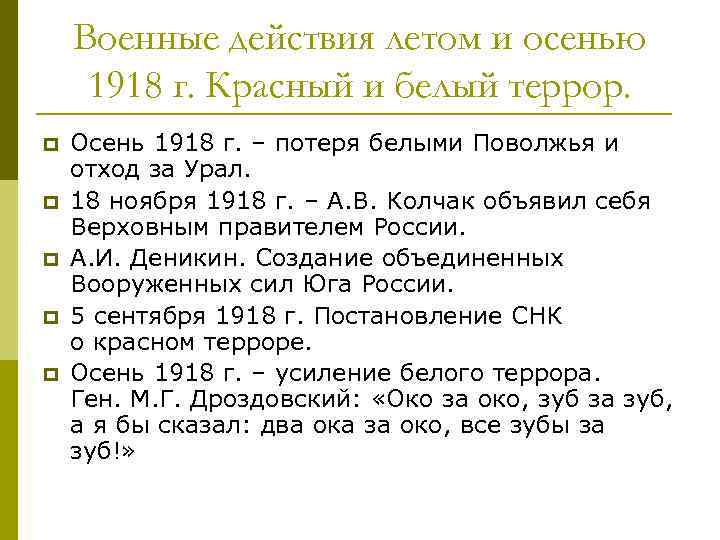 Военные действия летом и осенью 1918 г. Красный и белый террор.

Осень 1918 г. – потеря белыми Поволжья и отход за Урал.

18 ноября 1918 г. – А.В. Колчак объявил себя Верховным правителем России.

А.И. Деникин. Создание объединенных Вооруженных сил Юга России.

5 сентября 1918 г. Постановление СНК о красном терроре.

Осень 1918 г. – усиление белого террора. Ген. М.Г. Дроздовский: «Око за око, зуб за зуб, а я бы сказал: два ока за око, все зубы за зуб!»